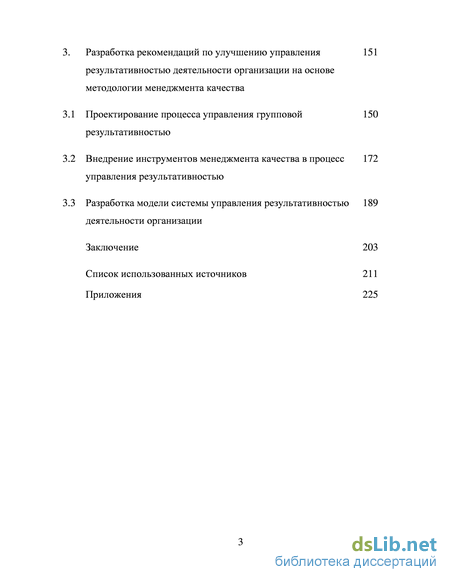 3. Разработка рекомендаций по улучшению управления результативностью деятельности организации на основе методологии менеджмента качества 151

3.1 Проектирование процесса управления групповой результативностью 150

3.2 Внедрение инструментов менеджмента качества в процесс управления результативностью 172

3.3 Разработка модели системы управления результативностью деятельности организации 189

Заключение 203

Список использованных источников 211

Приложения 225

3

dsLib.net
библиотека диссертаций